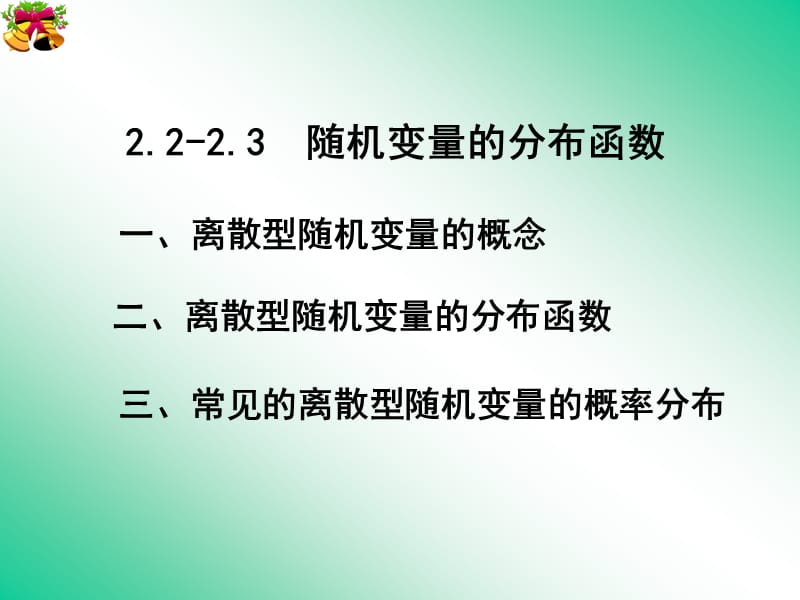 2.2-2.3 随机变量的分布函数

一、离散型随机变量的概念

二、离散型随机变量的分布函数

三、常见的离散型随机变量的概率分布